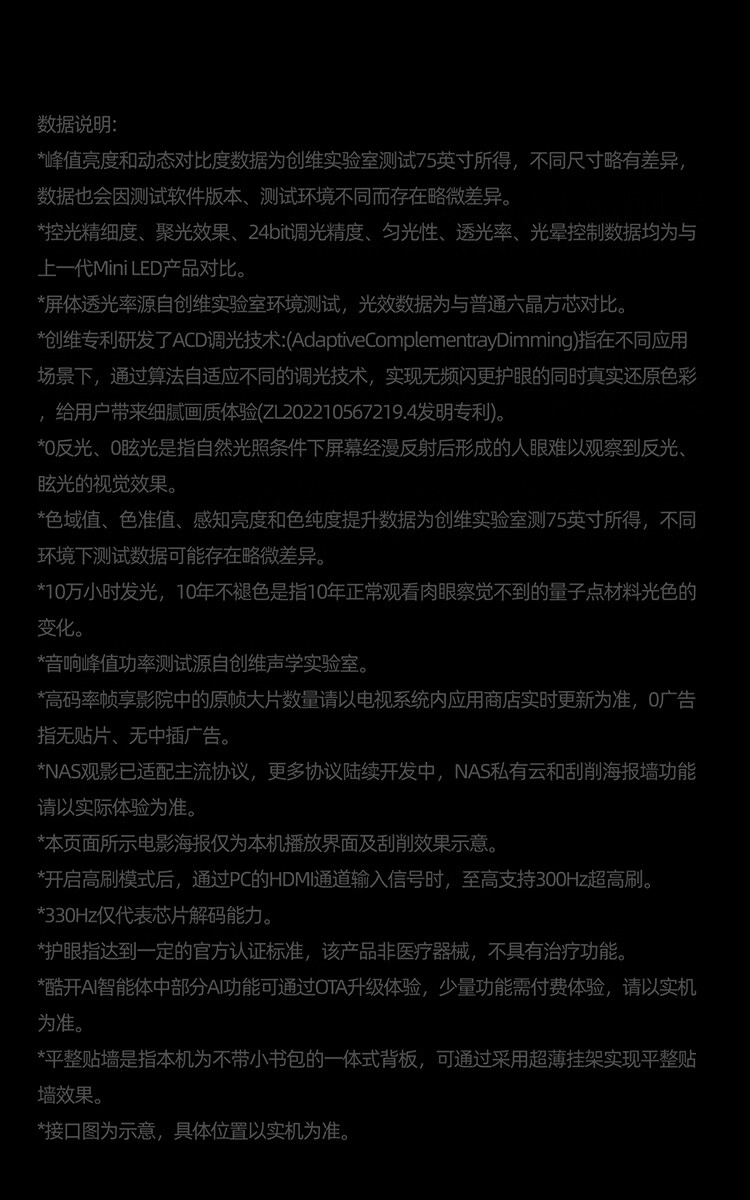 数据说明:

*峰值亮度和动态对比度数据为创维实验室测试75英寸所得，不同尺寸略有差异，数据也会因测试软件版本、测试环境不同而存在略微差异。

*控光精细度、聚光效果、24bit调光精度、匀光性、透光率、光晕控制数据均为与上一代Mini LED产品对比。

*屏体透光率源自创维实验室环境测试，光效数据为与普通六晶方芯对比。

*创维专利研发了ACD调光技术:(AdaptiveComplementrayDimming)指在不同应用场景下，通过算法自适应不同的调光技术，实现无频闪更护眼的同时真实还原色彩，给用户带来细腻画质体验(ZL202210567219.4发明专利)。

*0反光、0眩光是指自然光照条件下屏幕经漫反射后形成的人眼难以观察到反光、眩光的视觉效果。

*色域值、色准值、感知亮度和色纯度提升数据为创维实验室测75英寸所得，不同环境下测试数据可能存在略微差异。

*10万小时发光，10年不褪色是指10年正常观看肉眼察觉不到的量子点材料光色的变化。

*音响峰值功率测试源自创维声学实验室。

*高码率帧享影院中的原帧大片数量请以电视系统内应用商店实时更新为准，0广告指无贴片、无中插广告。

*NAS观影已适配主流协议，更多协议陆续开发中，NAS私有云和刮削海报墙功能请以实际体验为准。

*本页面所示电影海报仅为本机播放界面及刮削效果示意。

*开启高刷模式后，通过PC的HDMI通道输入信号时，至高支持300Hz超高刷。

*330Hz仅代表芯片解码能力。

*护眼指达到一定的官方认证标准，该产品非医疗器械，不具有治疗功能。

*酷开AI智能体中部分AI功能可通过OTA升级体验，少量功能需付费体验，请以实机为准。

*平整贴墙是指本机为不带小书包的一体式背板，可通过采用超薄挂架实现平整贴墙效果。

*接口图为示意，具体位置以实机为准。